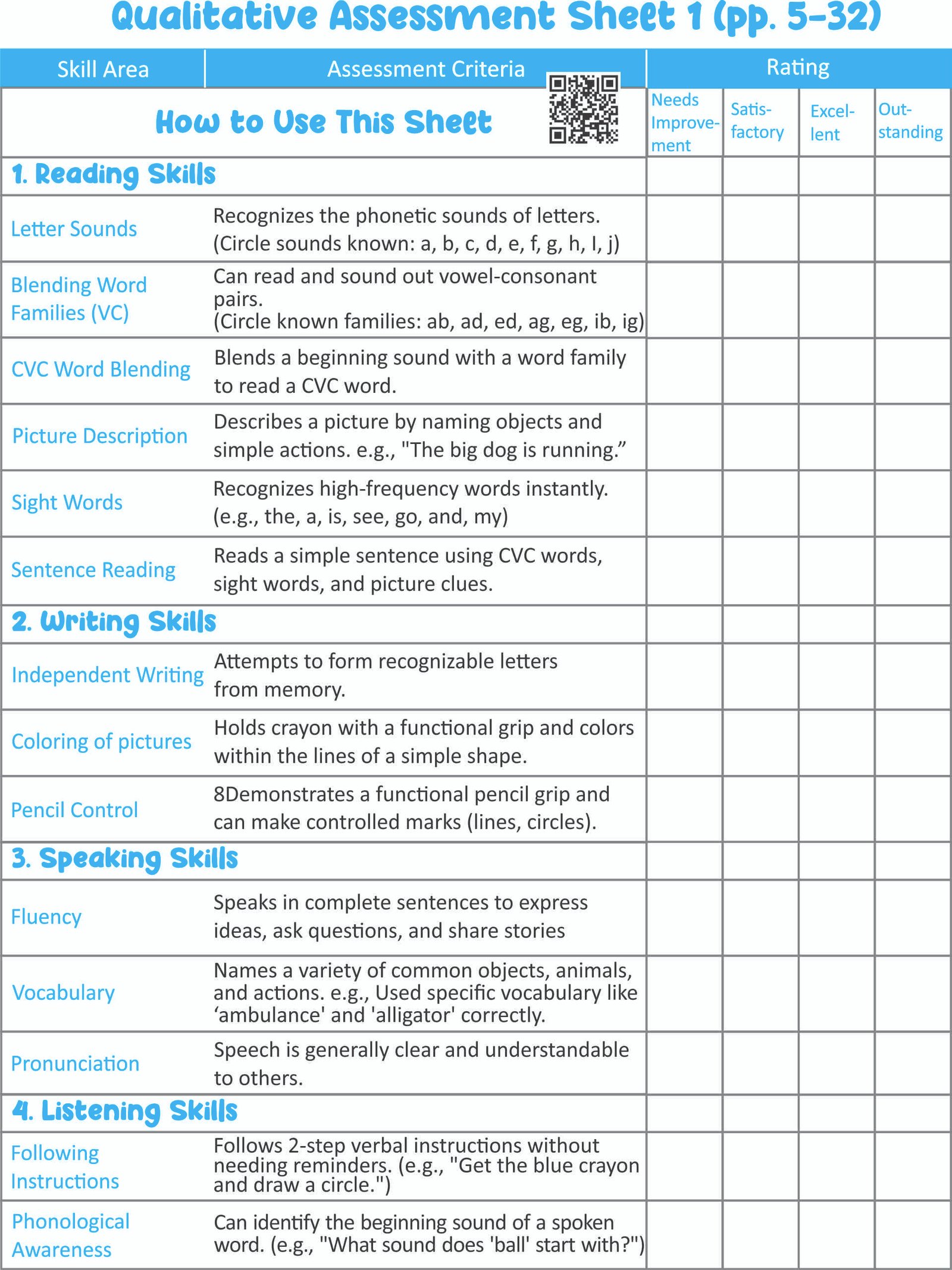 Qualitative Assessment Sheet 1 (pp. 5-32)

| Skill Area | Assessment Criteria | Rating | | | |
|---|---|---|---|---|---|
| How to Use This Sheet | | Needs Improvement | Satisfactory | Excellent | Outstanding |
| 1. Reading Skills | | | | | |
| Letter Sounds | Recognizes the phonetic sounds of letters. (Circle sounds known: a, b, c, d, e, f, g, h, I, j) | | | | |
| Blending Word Families (VC) | Can read and sound out vowel-consonant pairs. (Circle known families: ab, ad, ed, ag, eg, ib, ig) | | | | |
| CVC Word Blending | Blends a beginning sound with a word family to read a CVC word. | | | | |
| Picture Description | Describes a picture by naming objects and simple actions. e.g., "The big dog is running.” | | | | |
| Sight Words | Recognizes high-frequency words instantly. (e.g., the, a, is, see, go, and, my) | | | | |
| Sentence Reading | Reads a simple sentence using CVC words, sight words, and picture clues. | | | | |
| 2. Writing Skills | | | | | |
| Independent Writing | Attempts to form recognizable letters from memory. | | | | |
| Coloring of pictures | Holds crayon with a functional grip and colors within the lines of a simple shape. | | | | |
| Pencil Control | 8Demonstrates a functional pencil grip and can make controlled marks (lines, circles). | | | | |
| 3. Speaking Skills | | | | | |
| Fluency | Speaks in complete sentences to express ideas, ask questions, and share stories | | | | |
| Vocabulary | Names a variety of common objects, animals, and actions. e.g., Used specific vocabulary like ‘ambulance' and 'alligator' correctly. | | | | |
| Pronunciation | Speech is generally clear and understandable to others. | | | | |
| 4. Listening Skills | | | | | |
| Following Instructions | Follows 2-step verbal instructions without needing reminders. (e.g., "Get the blue crayon and draw a circle.") | | | | |
| Phonological Awareness | Can identify the beginning sound of a spoken word. (e.g., "What sound does 'ball' start with?") | | | | |